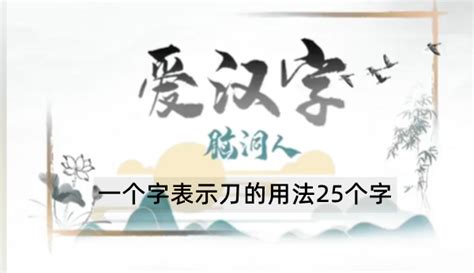 爱汉字

脑洞人

一个字表示刀的用法25个字